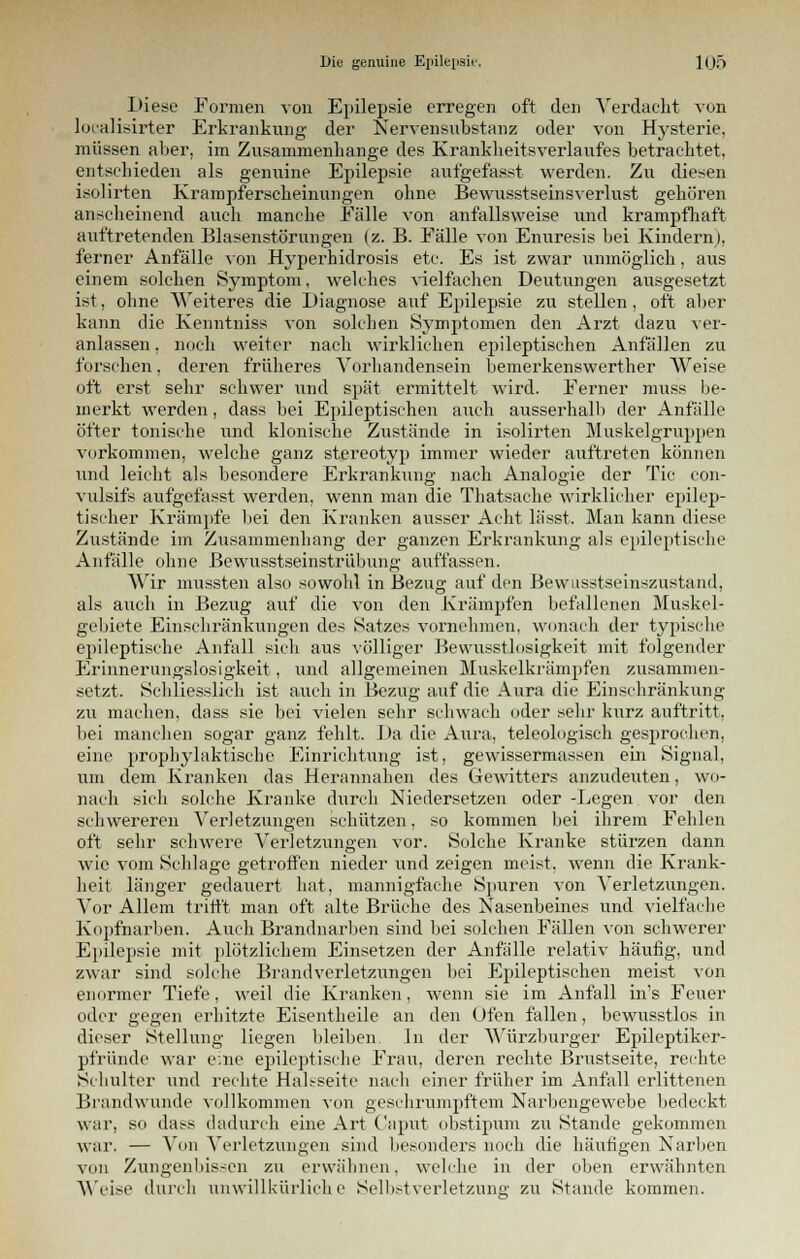 Die genuine Epilepsie. 105

Diese Formen von Epilepsie erregen oft den Verdacht von localisirter Erkrankung der Nervensubstanz oder von Hysterie, müssen aber, im Zusammenhange des Krankheitsverlaufes betrachtet, entschieden als genuine Epilepsie aufgefasst werden. Zu diesen isolirten Krampferscheinungen ohne Bewusstseinsverlust gehören anscheinend auch manche Fälle von anfallsweise und krampfhaft auftretenden Blasenstörungen (z. B. Fälle von Enuresis bei Kindern), ferner Anfälle von Hyperhidrosis etc. Es ist zwar unmöglich, aus einem solchen Symptom, welches vielfachen Deutungen ausgesetzt ist, ohne Weiteres die Diagnose auf Epilepsie zu stellen, oft aber kann die Kenntniss von solchen Symptomen den Arzt dazu veranlassen, noch weiter nach wirklichen epileptischen Anfällen zu forschen, deren früheres Vorhandensein bemerkenswerther Weise oft erst sehr schwer und spät ermittelt wird. Ferner muss bemerkt werden, dass bei Epileptischen auch ausserhalb der Anfälle öfter tonische und klonische Zustände in isolirten Muskelgruppen vorkommen, welche ganz stereotyp immer wieder auftreten können und leicht als besondere Erkrankung nach Analogie der Tic convulsifs aufgefasst werden, wenn man die Thatsache wirklicher epileptischer Krämpfe bei den Kranken ausser Acht lässt. Man kann diese Zustände im Zusammenhang der ganzen Erkrankung als epileptische Anfälle ohne Bewusstseinstrübung auffassen.

Wir mussten also sowohl in Bezug auf den Bewusstseinszustand, als auch in Bezug auf die von den Krämpfen befallenen Muskelgebiete Einschränkungen des Satzes vornehmen, wonach der typische epileptische Anfall sich aus völliger Bewusstlosigkeit mit folgender Erinnerungslosigkeit, und allgemeinen Muskelkrämpfen zusammensetzt. Schliesslich ist auch in Bezug auf die Aura die Einschränkung zu machen, dass sie bei vielen sehr schwach oder sehr kurz auftritt, bei manchen sogar ganz fehlt. Da die Aura, teleologisch gesprochen, eine prophylaktische Einrichtung ist, gewissermassen ein Signal, um dem Kranken das Herannahen des Gewitters anzudeuten, wonach sich solche Kranke durch Niedersetzen oder -Legen vor den schwereren Verletzungen schützen, so kommen bei ihrem Fehlen oft sehr schwere Verletzungen vor. Solche Kranke stürzen dann wie vom Schlage getroffen nieder und zeigen meist, wenn die Krankheit länger gedauert hat, mannigfache Spuren von Verletzungen. Vor Allem trifft man oft alte Brüche des Nasenbeines und vielfache Kopfnarben. Auch Brandnarben sind bei solchen Fällen von schwerer Epilepsie mit plötzlichem Einsetzen der Anfälle relativ häufig, und zwar sind solche Brandverletzungen bei Epileptischen meist von enormer Tiefe, weil die Kranken, wenn sie im Anfall in's Feuer oder gegen erhitzte Eisentheile an den Ofen fallen, bewusstlos in dieser Stellung liegen bleiben. In der Würzburger Epileptikerpfründe war eine epileptische Frau, deren rechte Brustseite, rechte Schulter und rechte Halsseite nach einer früher im Anfall erlittenen Brandwunde vollkommen von geschrumpftem Narbengewebe bedeckt war, so dass dadurch eine Art Caput obstipum zu Stande gekommen war. — Von Verletzungen sind besonders noch die häufigen Narben von Zungenbissen zu erwähnen, welche in der oben erwähnten Weise durch unwillkürliche Selbstverletzung zu Stande kommen.